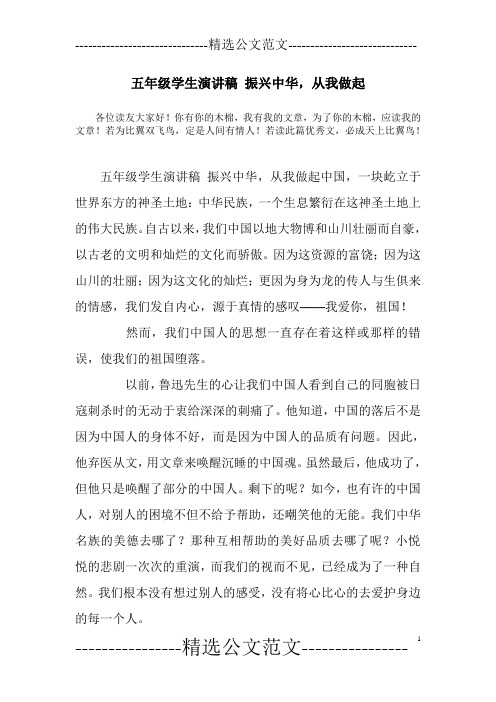 -----------------------------精选公文范文-----------------------------

五年级学生演讲稿 振兴中华，从我做起

各位读友大家好！你有你的木棉，我有我的文章，为了你的木棉，应读我的文章！若为比翼双飞鸟，定是人间有情人！若读此篇优秀文，必成天上比翼鸟！

五年级学生演讲稿 振兴中华，从我做起中国，一块屹立于世界东方的神圣土地；中华民族，一个生息繁衍在这神圣土地上的伟大民族。自古以来，我们中国以地大物博和山川壮丽而自豪，以古老的文明和灿烂的文化而骄傲。因为这资源的富饶；因为这山川的壮丽；因为这文化的灿烂；更因为身为龙的传人与生俱来的情感，我们发自内心，源于真情的感叹——我爱你，祖国！

然而，我们中国人的思想一直存在着这样或那样的错误，使我们的祖国堕落。

以前，鲁迅先生的心让我们中国人看到自己的同胞被日寇刺杀时的无动于衷给深深的刺痛了。他知道，中国的落后不是因为中国人的身体不好，而是因为中国人的品质有问题。因此，他弃医从文，用文章来唤醒沉睡的中国魂。虽然最后，他成功了，但他只是唤醒了部分的中国人。剩下的呢？如今，也有许的中国人，对别人的困境不但不给予帮助，还嘲笑他的无能。我们中华名族的美德去哪了？那种互相帮助的美好品质去哪了呢？小悦悦的悲剧一次次的重演，而我们的视而不见，已经成为了一种自然。我们根本没有想过别人的感受，没有将心比心的去爱护身边的每一个人。

----------------精选公文范文----------------

1